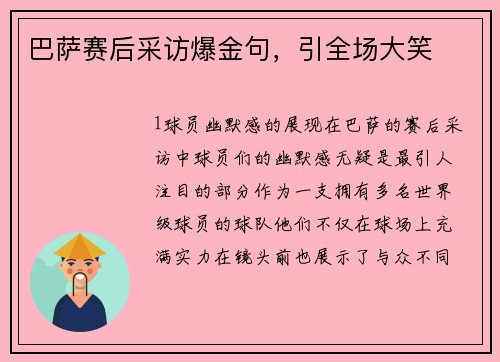 巴萨赛后采访爆金句，引全场大笑

1球员幽默感的展现在巴萨的赛后采访中球员们的幽默感无疑是最引人注目的部分作为一支拥有多名世界级球员的球队他们不仅在球场上充满实力在镜头前也展示了与众不同